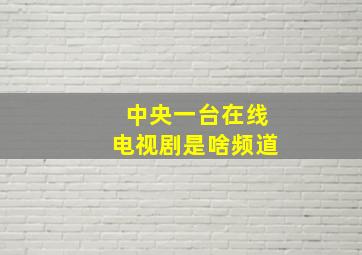 中央一台在线
电视剧是啥频道